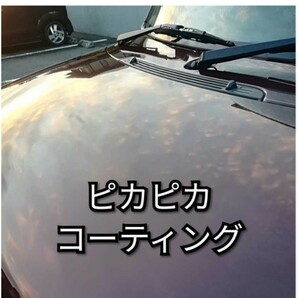 ピカピカ
コーティング